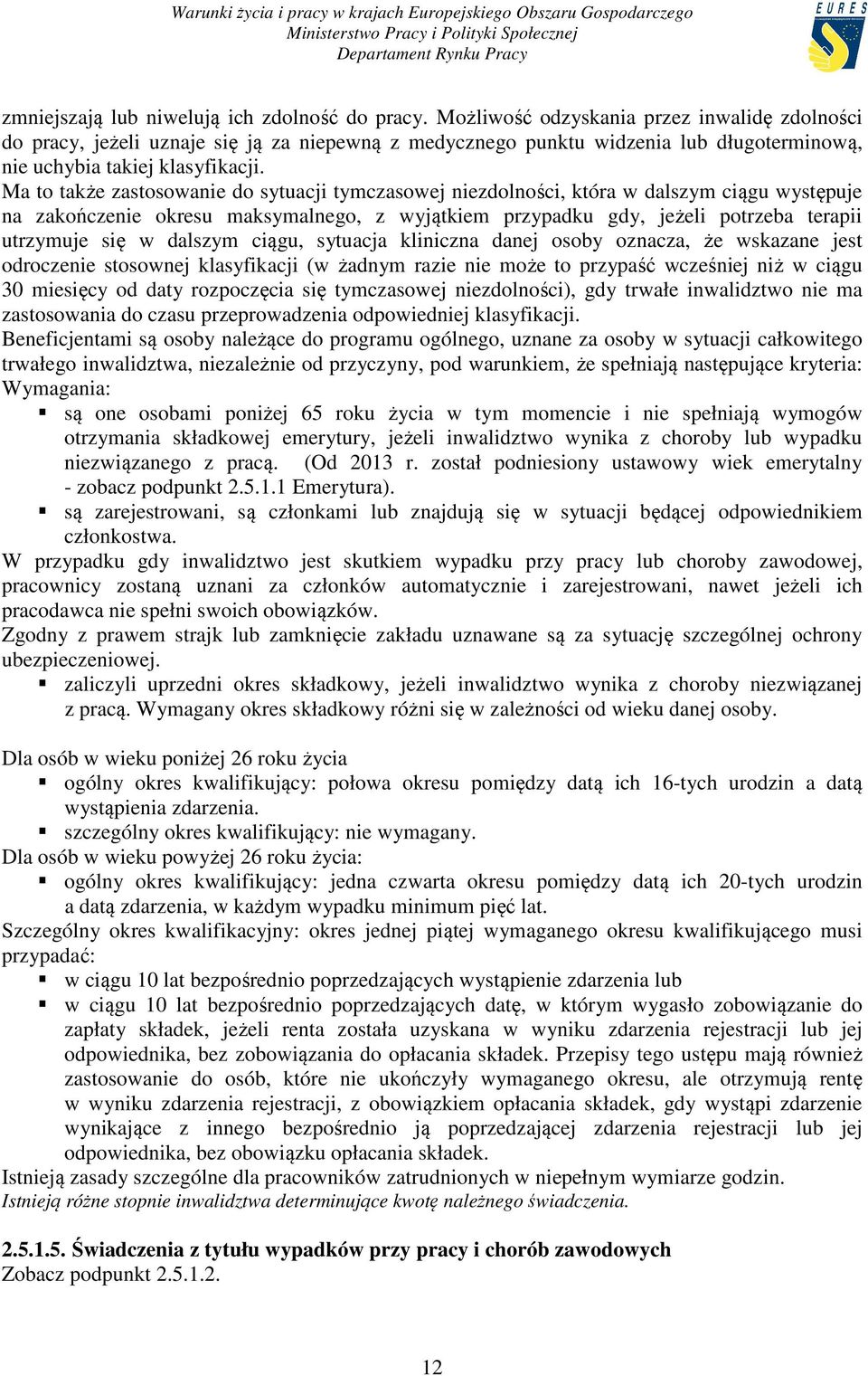 Warunki życia i pracy w krajach Europejskiego Obszaru Gospodarczego
Ministerstwo Pracy i Polityki Społecznej
Departament Rynku Pracy

EURES

zmniejszają lub niwelują ich zdolność do pracy. Możliwość odzyskania przez inwalidę zdolności do pracy, jeżeli uznaje się ją za niepewną z medycznego punktu widzenia lub długoterminową, nie uchybia takiej klasyfikacji.
Ma to także zastosowanie do sytuacji tymczasowej niezdolności, która w dalszym ciągu występuje na zakończenie okresu maksymalnego, z wyjątkiem przypadku gdy, jeżeli potrzeba terapii utrzymuje się w dalszym ciągu, sytuacja kliniczna danej osoby oznacza, że wskazane jest odroczenie stosownej klasyfikacji (w żadnym razie nie może to przypaść wcześniej niż w ciągu 30 miesięcy od daty rozpoczęcia się tymczasowej niezdolności), gdy trwałe inwalidztwo nie ma zastosowania do czasu przeprowadzenia odpowiedniej klasyfikacji.
Beneficjentami są osoby należące do programu ogólnego, uznane za osoby w sytuacji całkowitego trwałego inwalidztwa, niezależnie od przyczyny, pod warunkiem, że spełniają następujące kryteria:
Wymagania:
▪ są one osobami poniżej 65 roku życia w tym momencie i nie spełniają wymogów otrzymania składkowej emerytury, jeżeli inwalidztwo wynika z choroby lub wypadku niezwiązanego z pracą. (Od 2013 r. został podniesiony ustawowy wiek emerytalny - zobacz podpunkt 2.5.1.1 Emerytura).
▪ są zarejestrowani, są członkami lub znajdują się w sytuacji będącej odpowiednikiem członkostwa.
W przypadku gdy inwalidztwo jest skutkiem wypadku przy pracy lub choroby zawodowej, pracownicy zostaną uznani za członków automatycznie i zarejestrowani, nawet jeżeli ich pracodawca nie spełni swoich obowiązków.
Zgodny z prawem strajk lub zamknięcie zakładu uznawane są za sytuację szczególnej ochrony ubezpieczeniowej.
▪ zaliczyli uprzedni okres składkowy, jeżeli inwalidztwo wynika z choroby niezwiązanej z pracą. Wymagany okres składkowy różni się w zależności od wieku danej osoby.

Dla osób w wieku poniżej 26 roku życia
▪ ogólny okres kwalifikujący: połowa okresu pomiędzy datą ich 16-tych urodzin a datą wystąpienia zdarzenia.
▪ szczególny okres kwalifikujący: nie wymagany.
Dla osób w wieku powyżej 26 roku życia:
▪ ogólny okres kwalifikujący: jedna czwarta okresu pomiędzy datą ich 20-tych urodzin a datą zdarzenia, w każdym wypadku minimum pięć lat.
Szczególny okres kwalifikacyjny: okres jednej piątej wymaganego okresu kwalifikującego musi przypadać:
▪ w ciągu 10 lat bezpośrednio poprzedzających wystąpienie zdarzenia lub
▪ w ciągu 10 lat bezpośrednio poprzedzających datę, w którym wygasło zobowiązanie do zapłaty składek, jeżeli renta została uzyskana w wyniku zdarzenia rejestracji lub jej odpowiednika, bez zobowiązania do opłacania składek. Przepisy tego ustępu mają również zastosowanie do osób, które nie ukończyły wymaganego okresu, ale otrzymują rentę w wyniku zdarzenia rejestracji, z obowiązkiem opłacania składek, gdy wystąpi zdarzenie wynikające z innego bezpośrednio ją poprzedzającej zdarzenia rejestracji lub jej odpowiednika, bez obowiązku opłacania składek.
Istnieją zasady szczególne dla pracowników zatrudnionych w niepełnym wymiarze godzin.
Istnieją różne stopnie inwalidztwa determinujące kwotę należnego świadczenia.

2.5.1.5. Świadczenia z tytułu wypadków przy pracy i chorób zawodowych
Zobacz podpunkt 2.5.1.2.

12